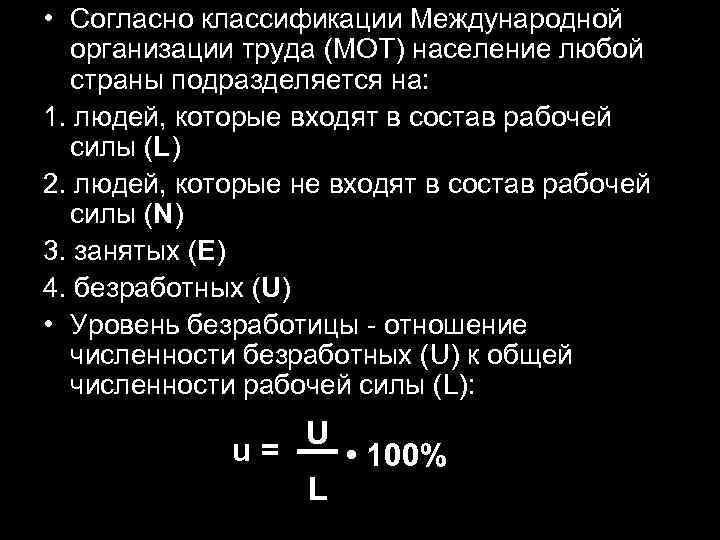 • Согласно классификации Международной организации труда (МОТ) население любой страны подразделяется на:

1. людей, которые входят в состав рабочей силы (L)

2. людей, которые не входят в состав рабочей силы (N)

3. занятых (E)

4. безработных (U)

• Уровень безработицы - отношение численности безработных (U) к общей численности рабочей силы (L):

$u = \frac{U}{L} \cdot 100\%$